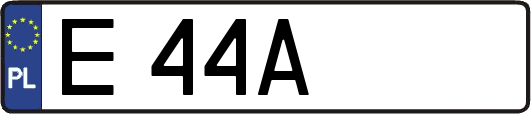 PL
E 44A